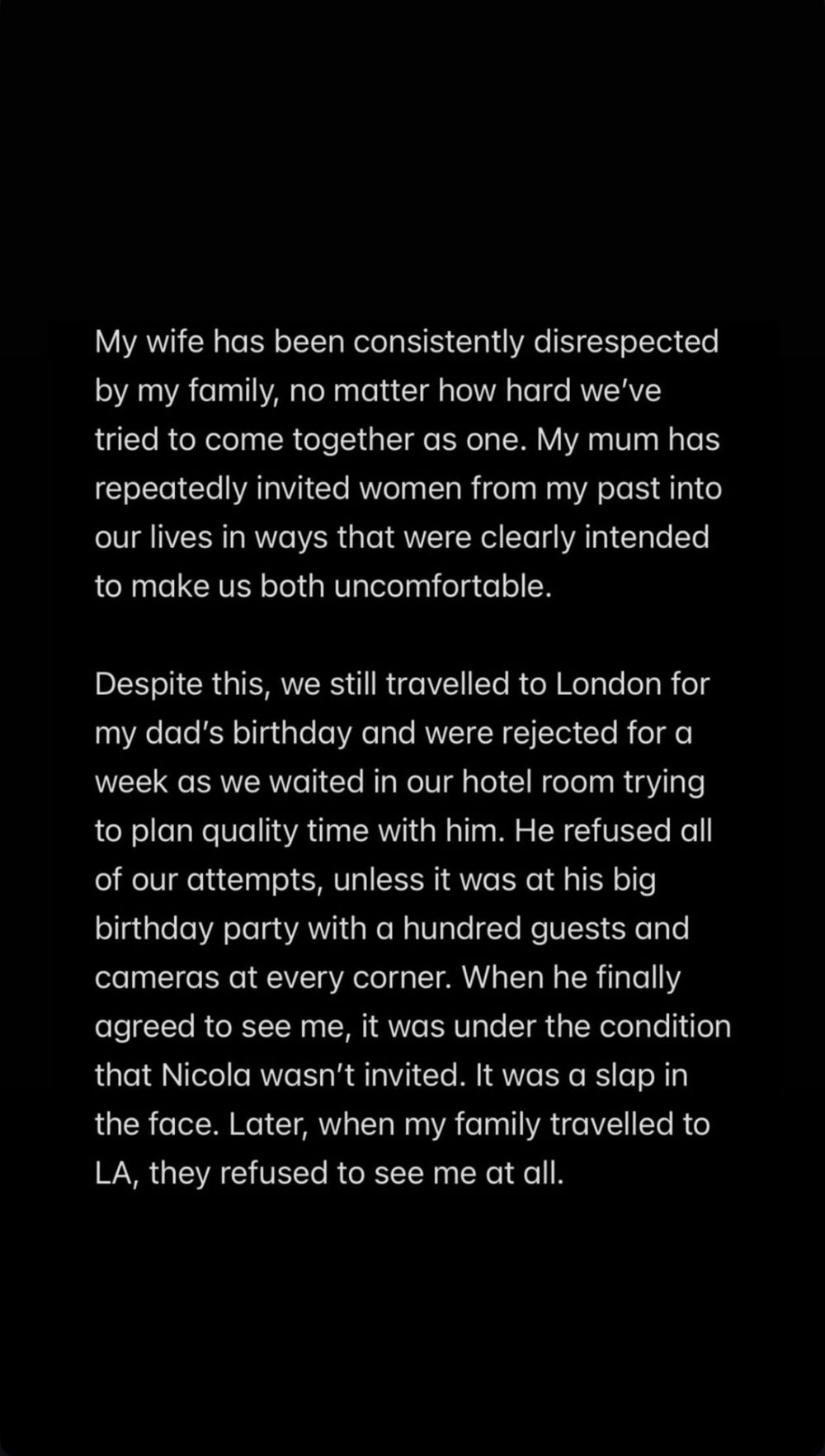 My wife has been consistently disrespected by my family, no matter how hard we've tried to come together as one. My mum has repeatedly invited women from my past into our lives in ways that were clearly intended to make us both uncomfortable.

Despite this, we still travelled to London for my dad's birthday and were rejected for a week as we waited in our hotel room trying to plan quality time with him. He refused all of our attempts, unless it was at his big birthday party with a hundred guests and cameras at every corner. When he finally agreed to see me, it was under the condition that Nicola wasn't invited. It was a slap in the face. Later, when my family travelled to LA, they refused to see me at all.